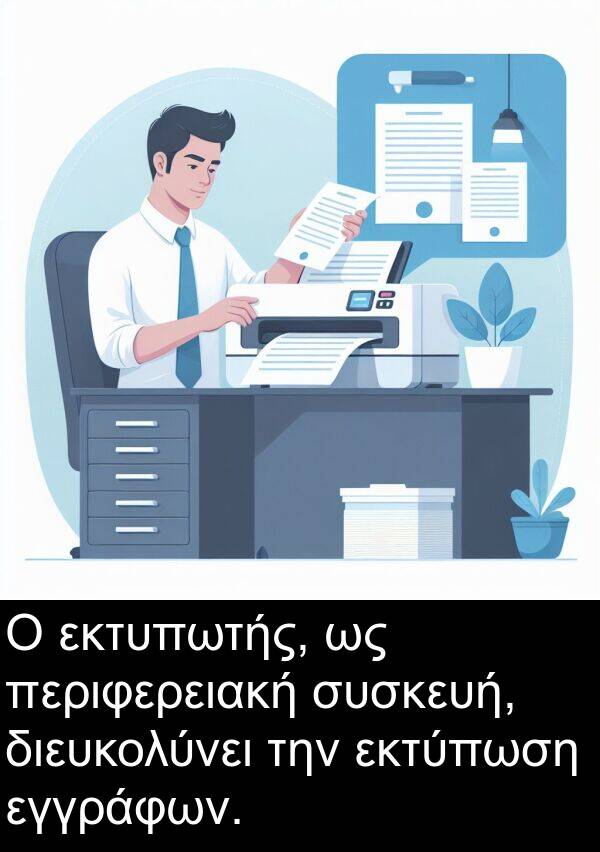 Ο εκτυπωτής, ως περιφερειακή συσκευή, διευκολύνει την εκτύπωση εγγράφων.